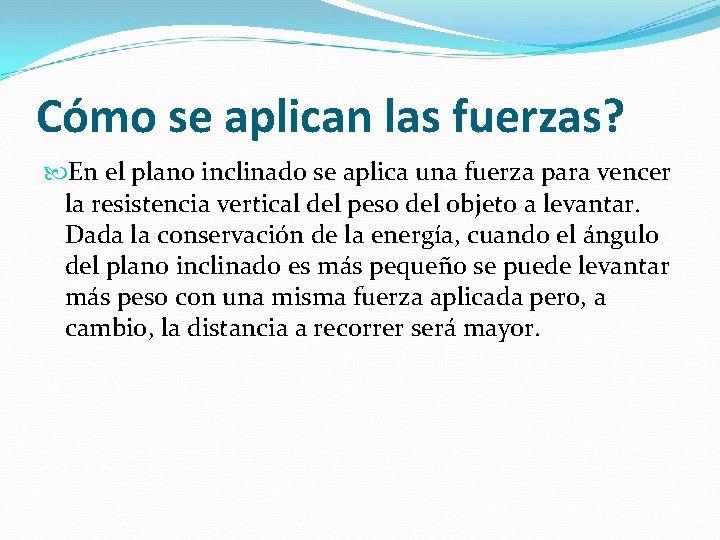 Cómo se aplican las fuerzas?

En el plano inclinado se aplica una fuerza para vencer la resistencia vertical del peso del objeto a levantar. Dada la conservación de la energía, cuando el ángulo del plano inclinado es más pequeño se puede levantar más peso con una misma fuerza aplicada pero, a cambio, la distancia a recorrer será mayor.